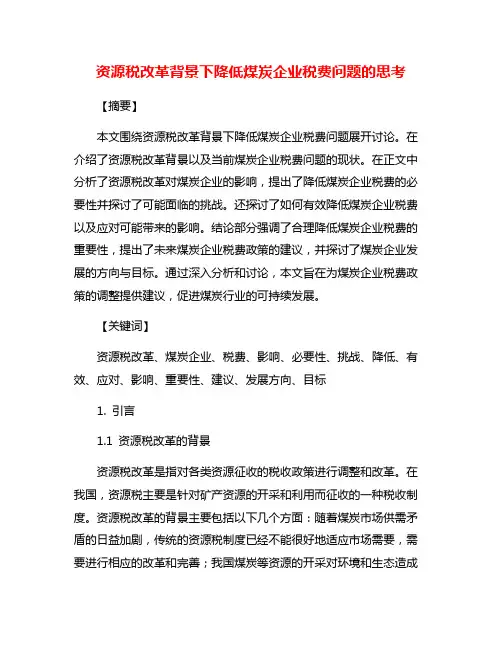 资源税改革背景下降低煤炭企业税费问题的思考

【摘要】

本文围绕资源税改革背景下降低煤炭企业税费问题展开讨论。在介绍了资源税改革背景以及当前煤炭企业税费问题的现状。在正文中分析了资源税改革对煤炭企业的影响，提出了降低煤炭企业税费的必要性并探讨了可能面临的挑战。还探讨了如何有效降低煤炭企业税费以及应对可能带来的影响。结论部分强调了合理降低煤炭企业税费的重要性，提出了未来煤炭企业税费政策的建议，并探讨了煤炭企业发展的方向与目标。通过深入分析和讨论，本文旨在为煤炭企业税费政策的调整提供建议，促进煤炭行业的可持续发展。

【关键词】

资源税改革、煤炭企业、税费、影响、必要性、挑战、降低、有效、应对、影响、重要性、建议、发展方向、目标

1. 引言

1.1 资源税改革的背景

资源税改革是指对各类资源征收的税收政策进行调整和改革。在我国，资源税主要是针对矿产资源的开采和利用而征收的一种税收制度。资源税改革的背景主要包括以下几个方面：随着煤炭市场供需矛盾的日益加剧，传统的资源税制度已经不能很好地适应市场需要，需要进行相应的改革和完善；我国煤炭等资源的开采对环境和生态造成